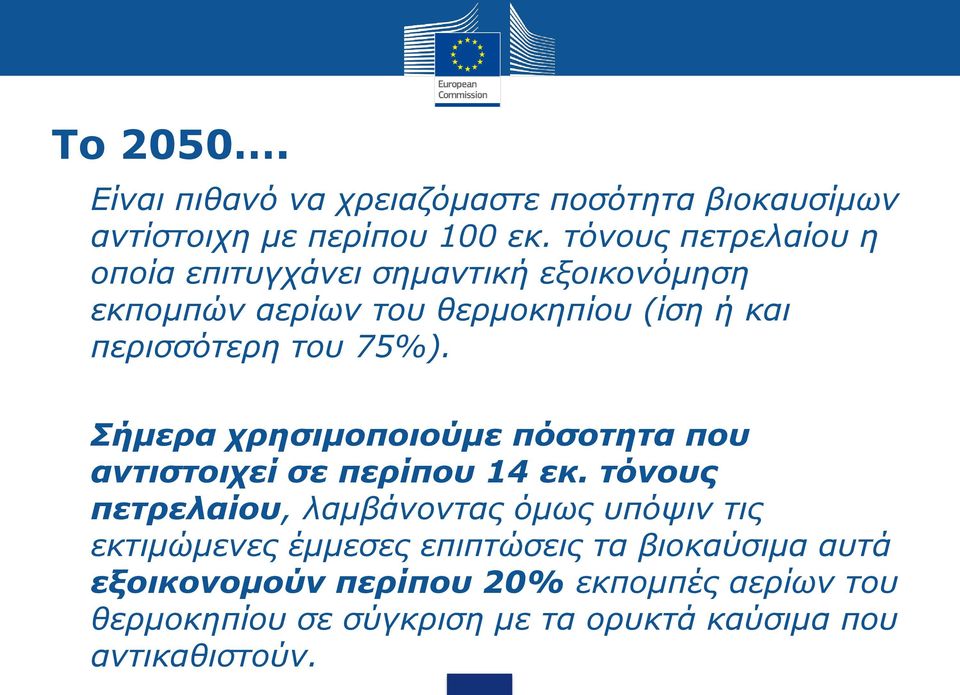 European Commission

Το 2050....

Είναι πιθανό να χρειαζόμαστε ποσότητα βιοκαυσίμων αντίστοιχη με περίπου 100 εκ. τόνους πετρελαίου η οποία επιτυγχάνει σημαντική εξοικονόμηση εκπομπών αερίων του θερμοκηπίου (ίση ή και περισσότερη του 75%).

Σήμερα χρησιμοποιούμε πόσοτητα που αντιστοιχεί σε περίπου 14 εκ. τόνους πετρελαίου, λαμβάνοντας όμως υπόψιν τις εκτιμώμενες έμμεσες επιπτώσεις τα βιοκαύσιμα αυτά εξοικονομούν περίπου 20% εκπομπές αερίων του θερμοκηπίου σε σύγκριση με τα ορυκτά καύσιμα που αντικαθιστούν.